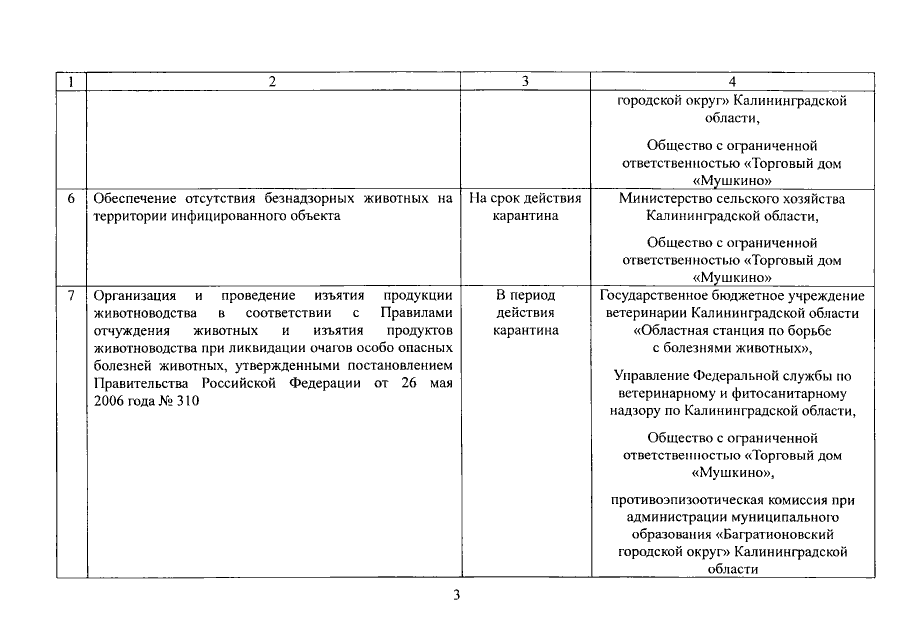 | 1 | 2 | 3 | 4 |
|---|---|---|---|
| | | | городской округ» Калининградской области,<br><br>Общество с ограниченной ответственностью «Торговый дом «Мушкино» |
| 6 | Обеспечение отсутствия безнадзорных животных на территории инфицированного объекта | На срок действия карантина | Министерство сельского хозяйства Калининградской области,<br><br>Общество с ограниченной ответственностью «Торговый дом «Мушкино» |
| 7 | Организация и проведение изъятия продукции животноводства в соответствии с Правилами отчуждения животных и изъятия продуктов животноводства при ликвидации очагов особо опасных болезней животных, утвержденными постановлением Правительства Российской Федерации от 26 мая 2006 года № 310 | В период действия карантина | Государственное бюджетное учреждение ветеринарии Калининградской области «Областная станция по борьбе с болезнями животных»,<br><br>Управление Федеральной службы по ветеринарному и фитосанитарному надзору по Калининградской области,<br><br>Общество с ограниченной ответственностью «Торговый дом «Мушкино»,<br><br>противоэпизоотическая комиссия при администрации муниципального образования «Багратионовский городской округ» Калининградской области |

3